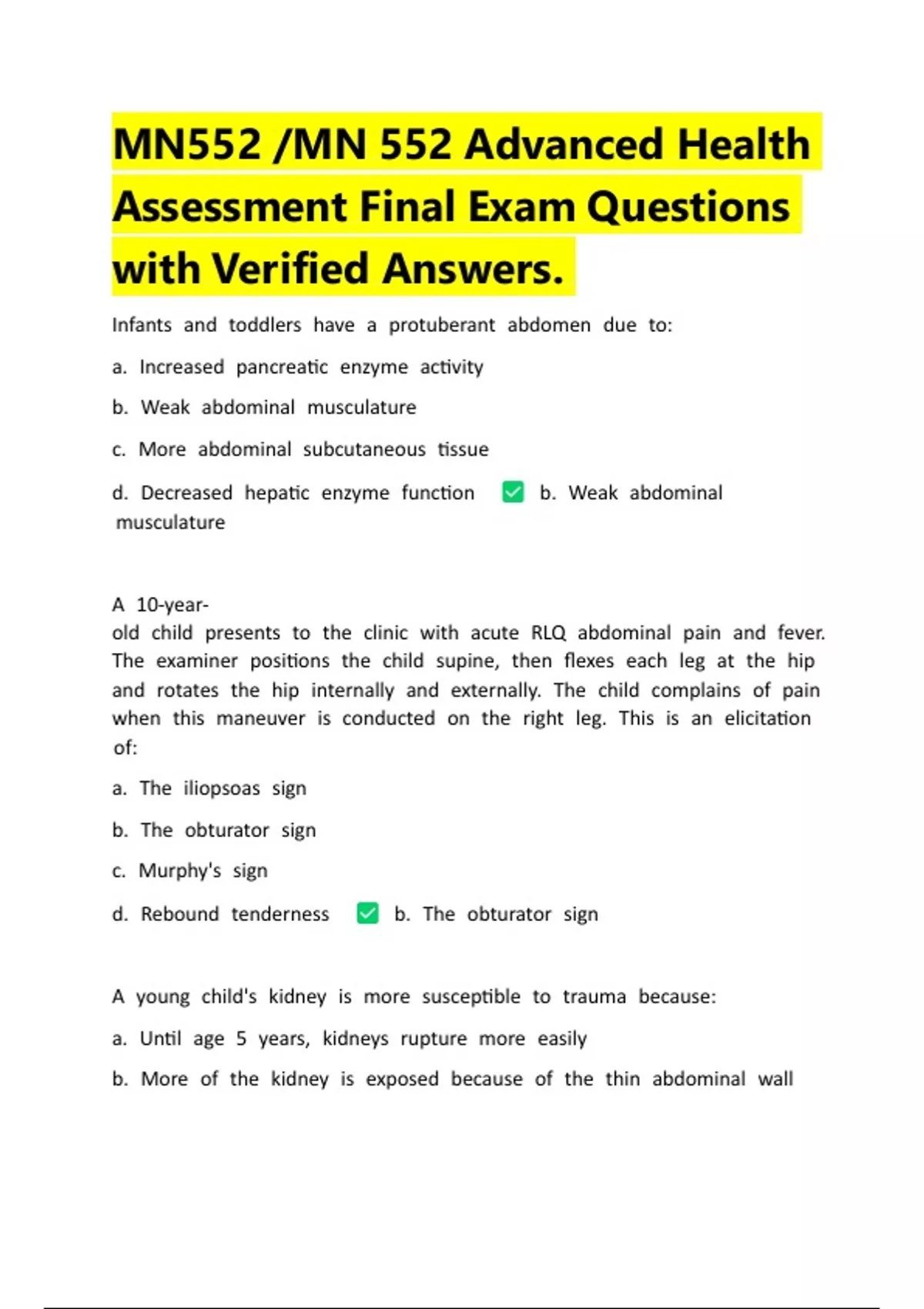 MN552 /MN 552 Advanced Health Assessment Final Exam Questions with Verified Answers.

Infants and toddlers have a protuberant abdomen due to:

a. Increased pancreatic enzyme activity

b. Weak abdominal musculature

c. More abdominal subcutaneous tissue

d. Decreased hepatic enzyme function ✅ b. Weak abdominal musculature

A 10-year-old child presents to the clinic with acute RLQ abdominal pain and fever. The examiner positions the child supine, then flexes each leg at the hip and rotates the hip internally and externally. The child complains of pain when this maneuver is conducted on the right leg. This is an elicitation of:

a. The iliopsoas sign

b. The obturator sign

c. Murphy's sign

d. Rebound tenderness ✅ b. The obturator sign

A young child's kidney is more susceptible to trauma because:

a. Until age 5 years, kidneys rupture more easily

b. More of the kidney is exposed because of the thin abdominal wall